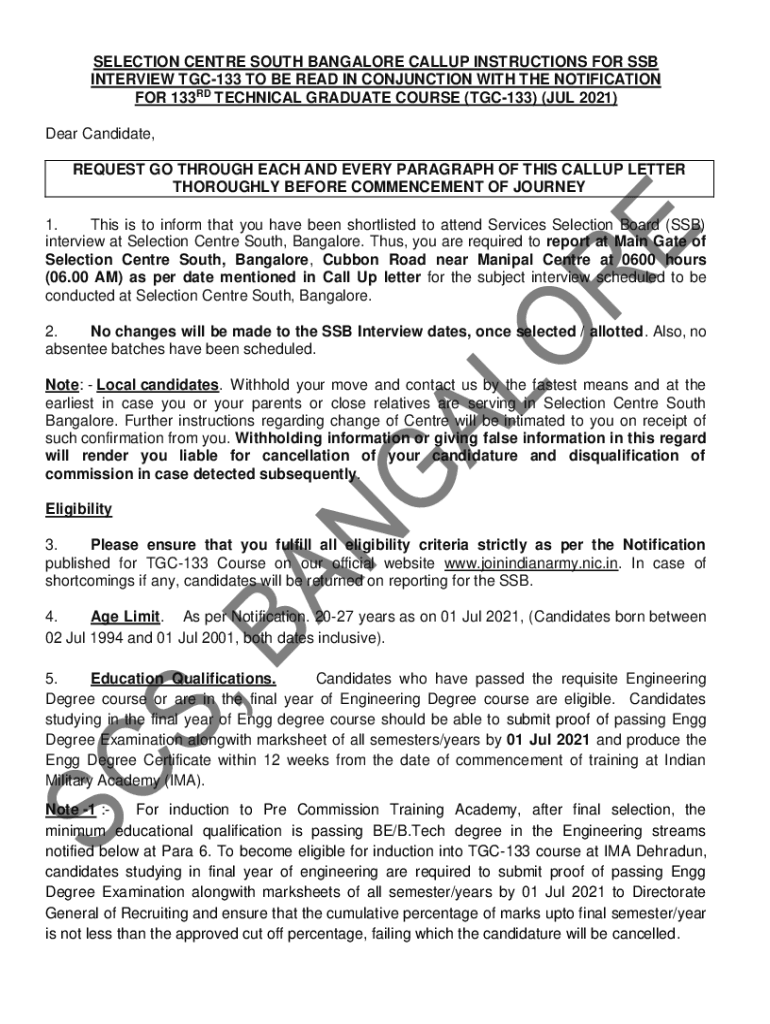 SELECTION CENTRE SOUTH BANGALORE CALLUP INSTRUCTIONS FOR SSB INTERVIEW TGC-133 TO BE READ IN CONJUNCTION WITH THE NOTIFICATION FOR 133$^{RD}$ TECHNICAL GRADUATE COURSE (TGC-133) (JUL 2021)

Dear Candidate,

REQUEST GO THROUGH EACH AND EVERY PARAGRAPH OF THIS CALLUP LETTER THOROUGHLY BEFORE COMMENCEMENT OF JOURNEY

1. This is to inform that you have been shortlisted to attend Services Selection Board (SSB) interview at Selection Centre South, Bangalore. Thus, you are required to report at Main Gate of Selection Centre South, Bangalore, Cubbon Road near Manipal Centre at 0600 hours (06.00 AM) as per date mentioned in Call Up letter for the subject interview scheduled to be conducted at Selection Centre South, Bangalore.

2. No changes will be made to the SSB Interview dates, once selected / allotted. Also, no absentee batches have been scheduled.

Note: - Local candidates. Withhold your move and contact us by the fastest means and at the earliest in case you or your parents or close relatives are serving in Selection Centre South Bangalore. Further instructions regarding change of Centre will be intimated to you on receipt of such confirmation from you. Withholding information or giving false information in this regard will render you liable for cancellation of your candidature and disqualification of commission in case detected subsequently.

Eligibility

3. Please ensure that you fulfill all eligibility criteria strictly as per the Notification published for TGC-133 Course on our official website www.joinindianarmy.nic.in. In case of shortcomings if any, candidates will be returned on reporting for the SSB.

4. Age Limit. As per Notification. 20-27 years as on 01 Jul 2021, (Candidates born between 02 Jul 1994 and 01 Jul 2001, both dates inclusive).

5. Education Qualifications. Candidates who have passed the requisite Engineering Degree course or are in the final year of Engineering Degree course are eligible. Candidates studying in the final year of Engg degree course should be able to submit proof of passing Engg Degree Examination alongwith marksheet of all semesters/years by 01 Jul 2021 and produce the Engg Degree Certificate within 12 weeks from the date of commencement of training at Indian Military Academy (IMA).

Note -1 :- For induction to Pre Commission Training Academy, after final selection, the minimum educational qualification is passing BE/B.Tech degree in the Engineering streams notified below at Para 6. To become eligible for induction into TGC-133 course at IMA Dehradun, candidates studying in final year of engineering are required to submit proof of passing Engg Degree Examination alongwith marksheets of all semester/years by 01 Jul 2021 to Directorate General of Recruiting and ensure that the cumulative percentage of marks upto final semester/year is not less than the approved cut off percentage, failing which the candidature will be cancelled.

SCS, BANGALORE